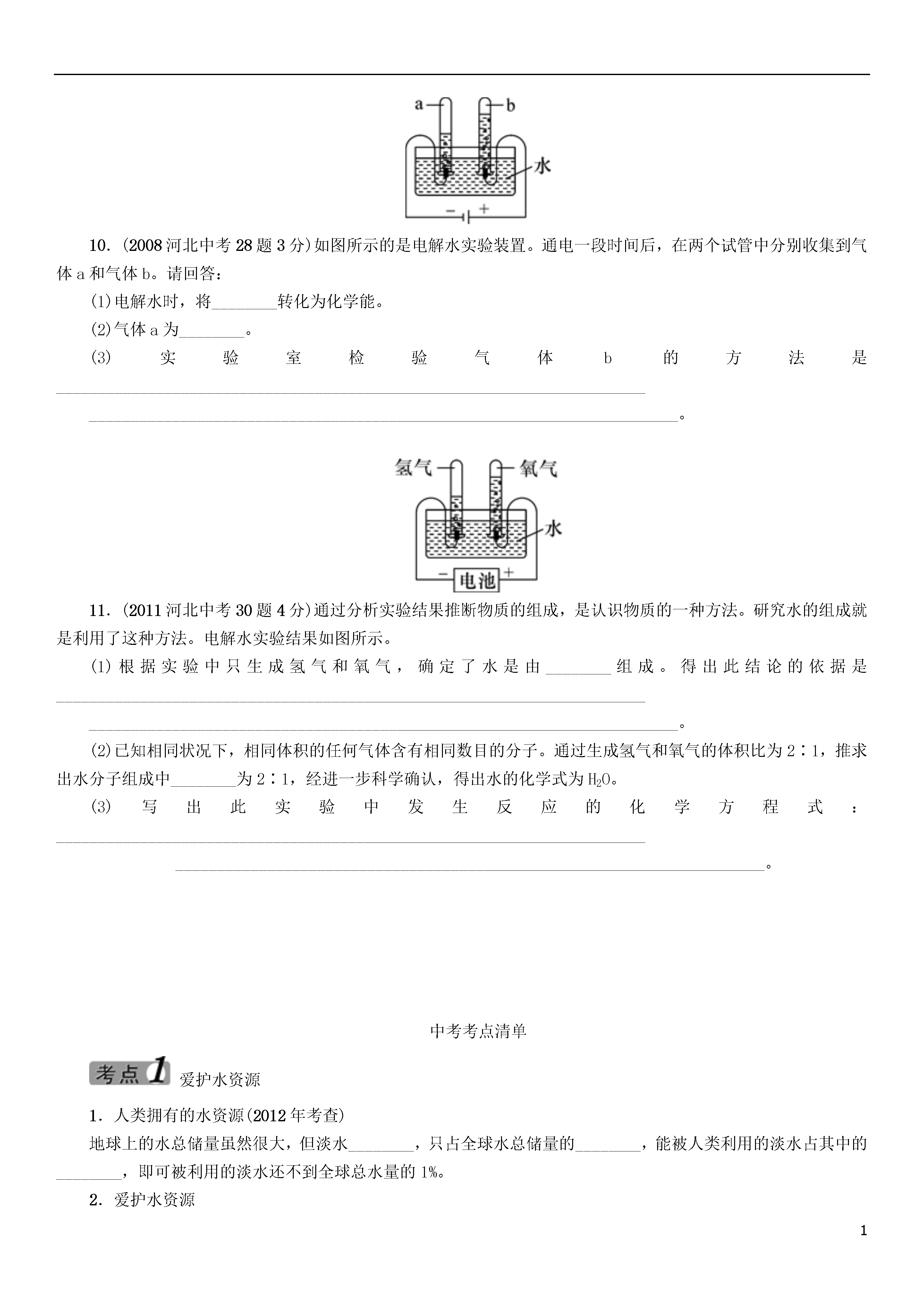 a b 水 − +

10．(2008河北中考28题3分)如图所示的是电解水实验装置。通电一段时间后，在两个试管中分别收集到气体a和气体b。请回答：

(1)电解水时，将________转化为化学能。

(2)气体a为________。

(3)实验室检验气体b的方法是________________________________________________________________________

________________________________________________________________________。

氢气 氧气 水 − 电池 +

11．(2011河北中考30题4分)通过分析实验结果推断物质的组成，是认识物质的一种方法。研究水的组成就是利用了这种方法。电解水实验结果如图所示。

(1)根据实验中只生成氢气和氧气，确定了水是由________组成。得出此结论的依据是________________________________________________________________________

________________________________________________________________________。

(2)已知相同状况下，相同体积的任何气体含有相同数目的分子。通过生成氢气和氧气的体积比为2∶1，推求出水分子组成中________为2∶1，经进一步科学确认，得出水的化学式为$H_2O$。

(3)写出此实验中发生反应的化学方程式：________________________________________________________________________

________________________________________________________________________。

中考考点清单

考点1 爱护水资源

1．人类拥有的水资源(2012年考查)

地球上的水总储量虽然很大，但淡水________，只占全球水总储量的________，能被人类利用的淡水占其中的________，即可被利用的淡水还不到全球总水量的1%。

2．爱护水资源

1